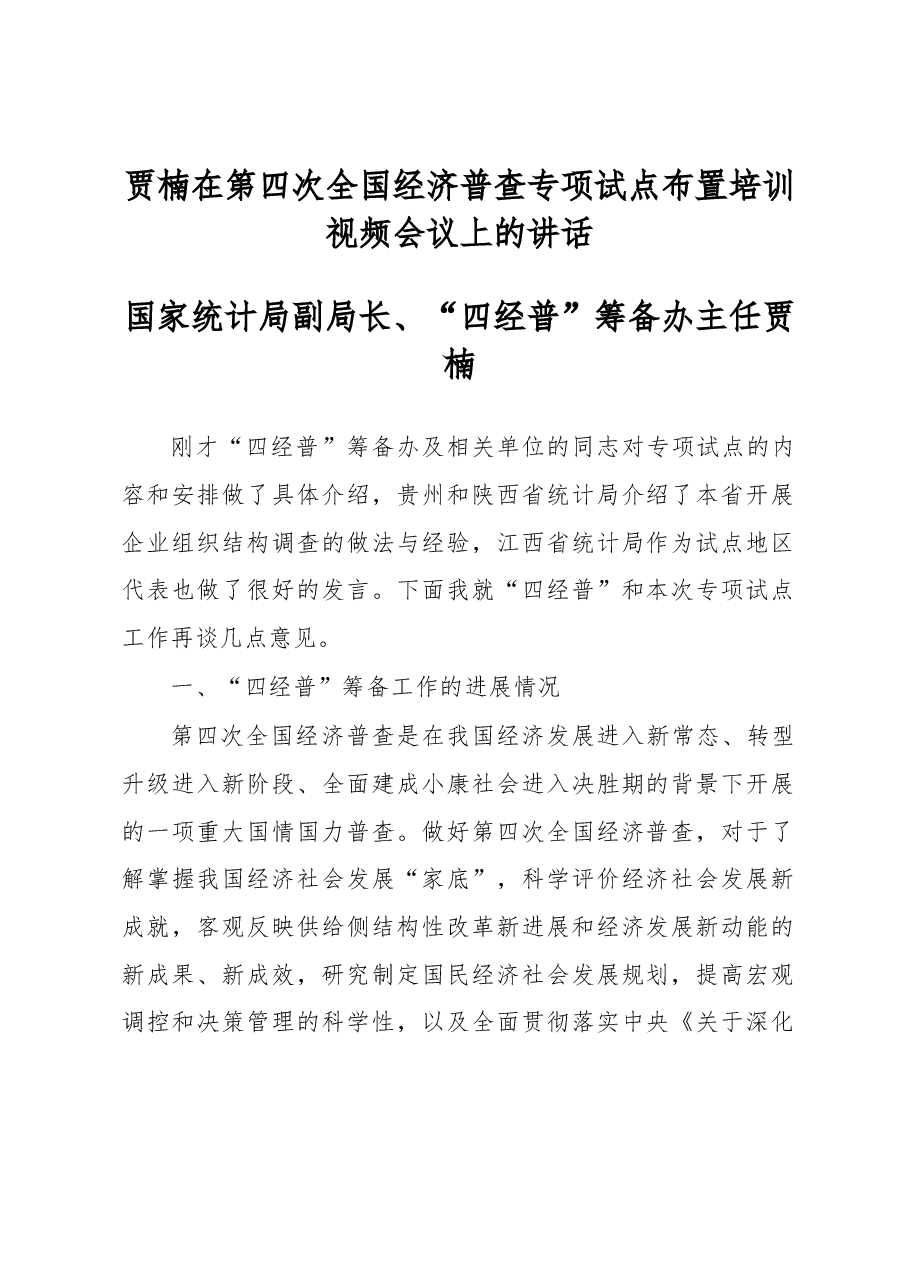 贾楠在第四次全国经济普查专项试点布置培训视频会议上的讲话

国家统计局副局长、“四经普”筹备办主任贾楠

刚才“四经普”筹备办及相关单位的同志对专项试点的内容和安排做了具体介绍，贵州和陕西省统计局介绍了本省开展企业组织结构调查的做法与经验，江西省统计局作为试点地区代表也做了很好的发言。下面我就“四经普”和本次专项试点工作再谈几点意见。

一、“四经普”筹备工作的进展情况

第四次全国经济普查是在我国经济发展进入新常态、转型升级进入新阶段、全面建成小康社会进入决胜期的背景下开展的一项重大国情国力普查。做好第四次全国经济普查，对于了解掌握我国经济社会发展“家底”，科学评价经济社会发展新成就，客观反映供给侧结构性改革新进展和经济发展新动能的新成果、新成效，研究制定国民经济社会发展规划，提高宏观调控和决策管理的科学性，以及全面贯彻落实中央《关于深化